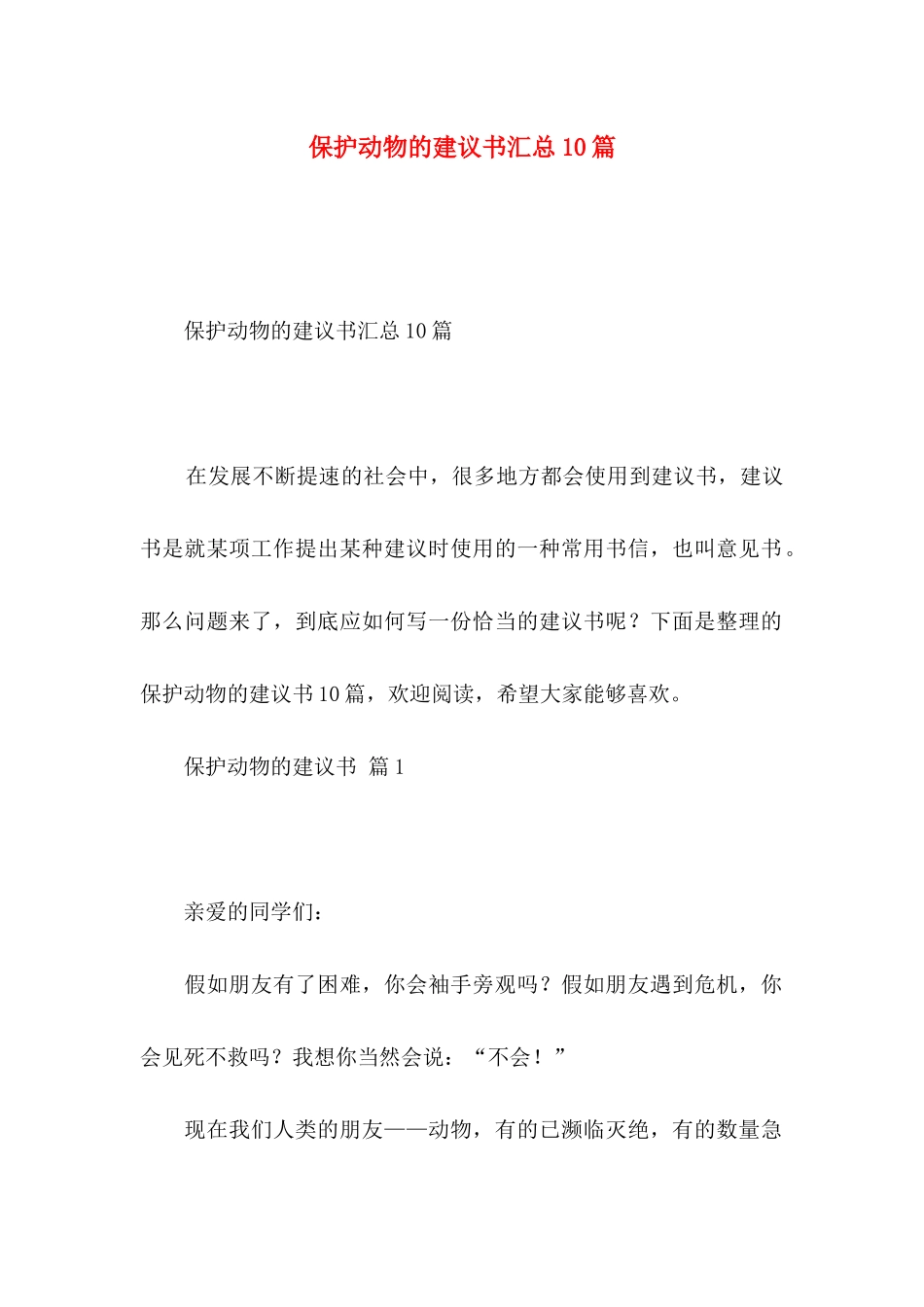 保护动物的建议书汇总10篇

保护动物的建议书汇总10篇

在发展不断提速的社会中，很多地方都会使用到建议书，建议书是就某项工作提出某种建议时使用的一种常用书信，也叫意见书。那么问题来了，到底应如何写一份恰当的建议书呢？下面是整理的保护动物的建议书10篇，欢迎阅读，希望大家能够喜欢。

保护动物的建议书 篇1

亲爱的同学们：

假如朋友有了困难，你会袖手旁观吗？假如朋友遇到危机，你会见死不救吗？我想你当然会说：“不会！”

现在我们人类的朋友——动物，有的已濒临灭绝，有的数量急